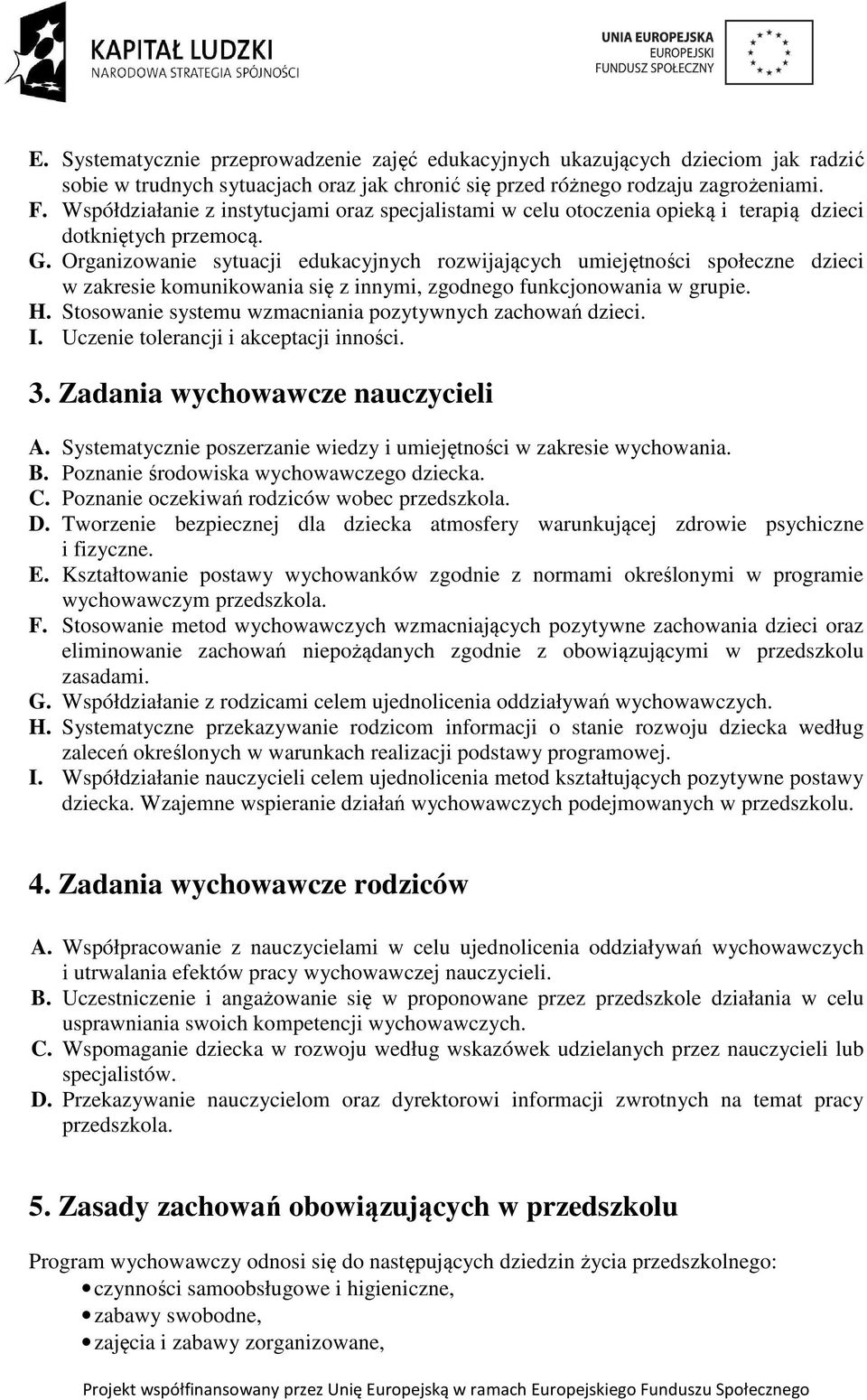 KAPITAŁ LUDZKI
NARODOWA STRATEGIA SPÓJNOŚCI

UNIA EUROPEJSKA
EUROPEJSKI
FUNDUSZ SPOŁECZNY

E. Systematycznie przeprowadzenie zajęć edukacyjnych ukazujących dzieciom jak radzić sobie w trudnych sytuacjach oraz jak chronić się przed różnego rodzaju zagrożeniami.
F. Współdziałanie z instytucjami oraz specjalistami w celu otoczenia opieką i terapią dzieci dotkniętych przemocą.
G. Organizowanie sytuacji edukacyjnych rozwijających umiejętności społeczne dzieci w zakresie komunikowania się z innymi, zgodnego funkcjonowania w grupie.
H. Stosowanie systemu wzmacniania pozytywnych zachowań dzieci.
I. Uczenie tolerancji i akceptacji inności.

3. Zadania wychowawcze nauczycieli

A. Systematycznie poszerzanie wiedzy i umiejętności w zakresie wychowania.
B. Poznanie środowiska wychowawczego dziecka.
C. Poznanie oczekiwań rodziców wobec przedszkola.
D. Tworzenie bezpiecznej dla dziecka atmosfery warunkującej zdrowie psychiczne i fizyczne.
E. Kształtowanie postawy wychowanków zgodnie z normami określonymi w programie wychowawczym przedszkola.
F. Stosowanie metod wychowawczych wzmacniających pozytywne zachowania dzieci oraz eliminowanie zachowań niepożądanych zgodnie z obowiązującymi w przedszkolu zasadami.
G. Współdziałanie z rodzicami celem ujednolicenia oddziaływań wychowawczych.
H. Systematyczne przekazywanie rodzicom informacji o stanie rozwoju dziecka według zaleceń określonych w warunkach realizacji podstawy programowej.
I. Współdziałanie nauczycieli celem ujednolicenia metod kształtujących pozytywne postawy dziecka. Wzajemne wspieranie działań wychowawczych podejmowanych w przedszkolu.

4. Zadania wychowawcze rodziców

A. Współpracowanie z nauczycielami w celu ujednolicenia oddziaływań wychowawczych i utrwalania efektów pracy wychowawczej nauczycieli.
B. Uczestniczenie i angażowanie się w proponowane przez przedszkole działania w celu usprawniania swoich kompetencji wychowawczych.
C. Wspomaganie dziecka w rozwoju według wskazówek udzielanych przez nauczycieli lub specjalistów.
D. Przekazywanie nauczycielom oraz dyrektorowi informacji zwrotnych na temat pracy przedszkola.

5. Zasady zachowań obowiązujących w przedszkolu

Program wychowawczy odnosi się do następujących dziedzin życia przedszkolnego:
• czynności samoobsługowe i higieniczne,
• zabawy swobodne,
• zajęcia i zabawy zorganizowane,

Projekt współfinansowany przez Unię Europejską w ramach Europejskiego Funduszu Społecznego